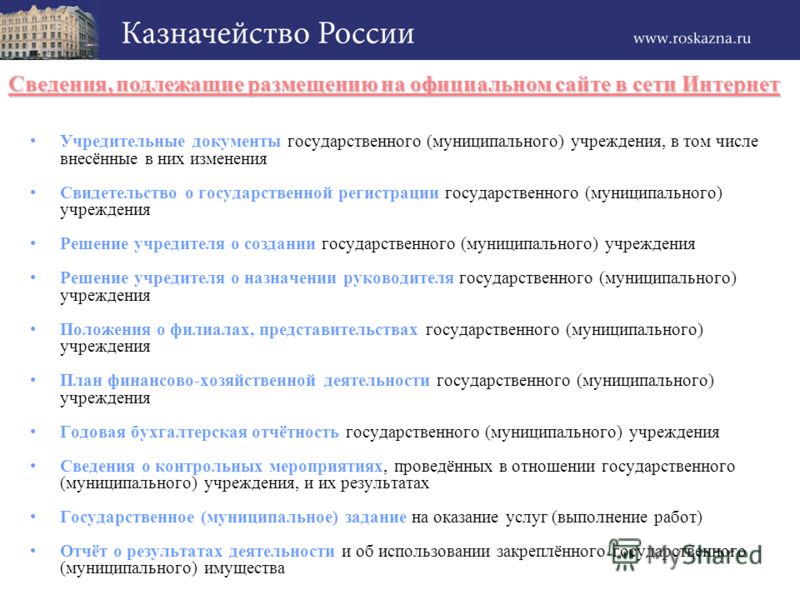 Казначейство России

www.roskazna.ru

Сведения, подлежащие размещению на официальном сайте в сети Интернет

• Учредительные документы государственного (муниципального) учреждения, в том числе внесённые в них изменения

• Свидетельство о государственной регистрации государственного (муниципального) учреждения

• Решение учредителя о создании государственного (муниципального) учреждения

• Решение учредителя о назначении руководителя государственного (муниципального) учреждения

• Положения о филиалах, представительствах государственного (муниципального) учреждения

• План финансово-хозяйственной деятельности государственного (муниципального) учреждения

• Годовая бухгалтерская отчётность государственного (муниципального) учреждения

• Сведения о контрольных мероприятиях, проведённых в отношении государственного (муниципального) учреждения, и их результатах

• Государственное (муниципальное) задание на оказание услуг (выполнение работ)

• Отчёт о результатах деятельности и об использовании закреплённого государственного (муниципального) имущества

MyShared